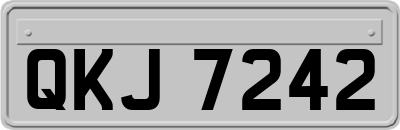 QKJ 7242